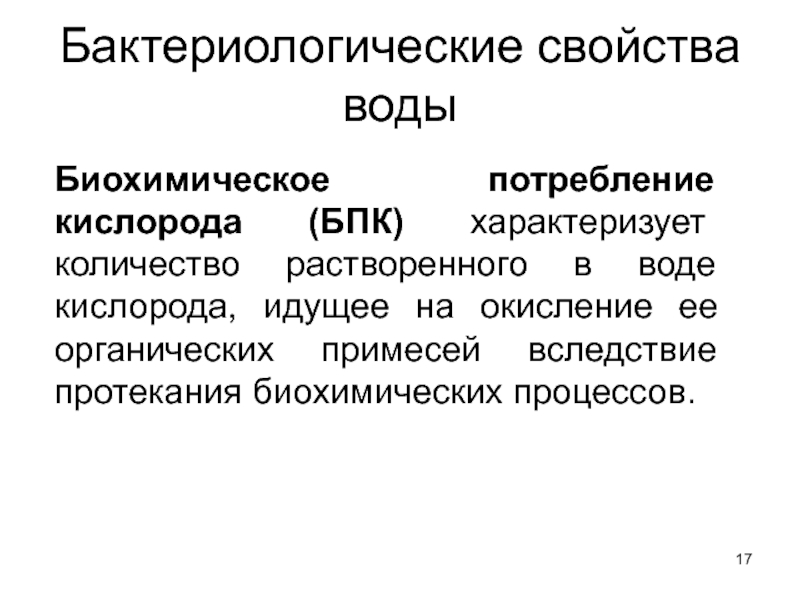 Бактериологические свойства воды

Биохимическое потребление кислорода (БПК) характеризует количество растворенного в воде кислорода, идущее на окисление ее органических примесей вследствие протекания биохимических процессов.

17